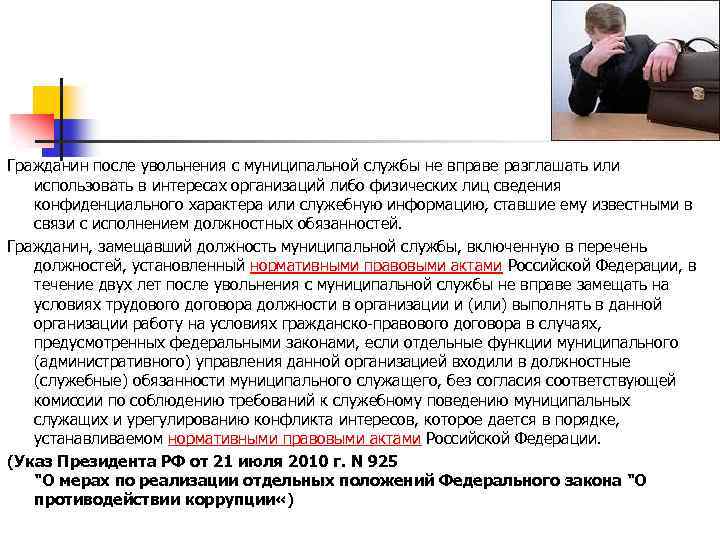 Гражданин после увольнения с муниципальной службы не вправе разглашать или использовать в интересах организаций либо физических лиц сведения конфиденциального характера или служебную информацию, ставшие ему известными в связи с исполнением должностных обязанностей.

Гражданин, замещавший должность муниципальной службы, включенную в перечень должностей, установленный нормативными правовыми актами Российской Федерации, в течение двух лет после увольнения с муниципальной службы не вправе замещать на условиях трудового договора должности в организации и (или) выполнять в данной организации работу на условиях гражданско-правового договора в случаях, предусмотренных федеральными законами, если отдельные функции муниципального (административного) управления данной организацией входили в должностные (служебные) обязанности муниципального служащего, без согласия соответствующей комиссии по соблюдению требований к служебному поведению муниципальных служащих и урегулированию конфликта интересов, которое дается в порядке, устанавливаемом нормативными правовыми актами Российской Федерации.

(Указ Президента РФ от 21 июля 2010 г. N 925 "О мерах по реализации отдельных положений Федерального закона "О противодействии коррупции«)